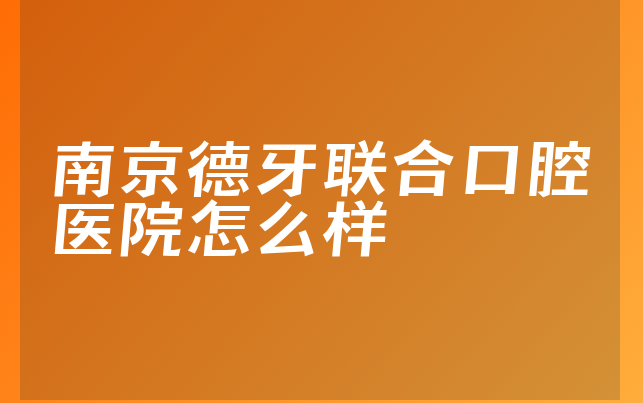 南京德牙联合口腔医院怎么样